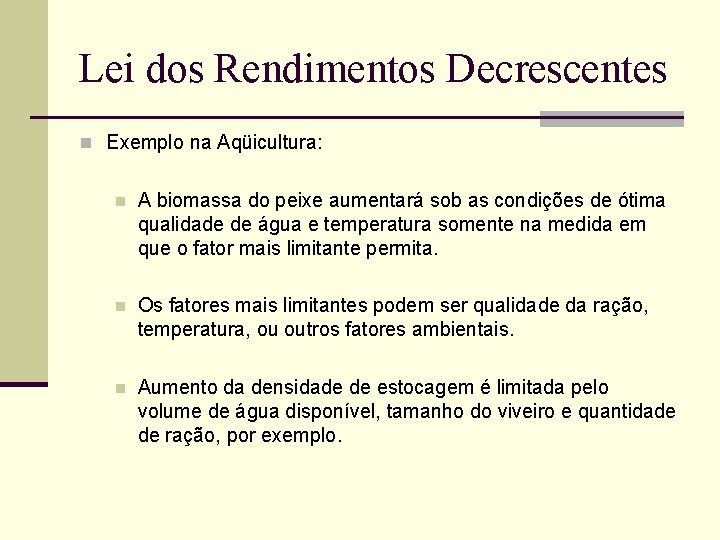 Lei dos Rendimentos Decrescentes

Exemplo na Aqüicultura:

A biomassa do peixe aumentará sob as condições de ótima qualidade de água e temperatura somente na medida em que o fator mais limitante permita.

Os fatores mais limitantes podem ser qualidade da ração, temperatura, ou outros fatores ambientais.

Aumento da densidade de estocagem é limitada pelo volume de água disponível, tamanho do viveiro e quantidade de ração, por exemplo.